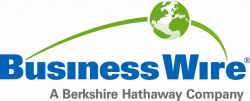 BusinessWire®

A Berkshire Hathaway Company